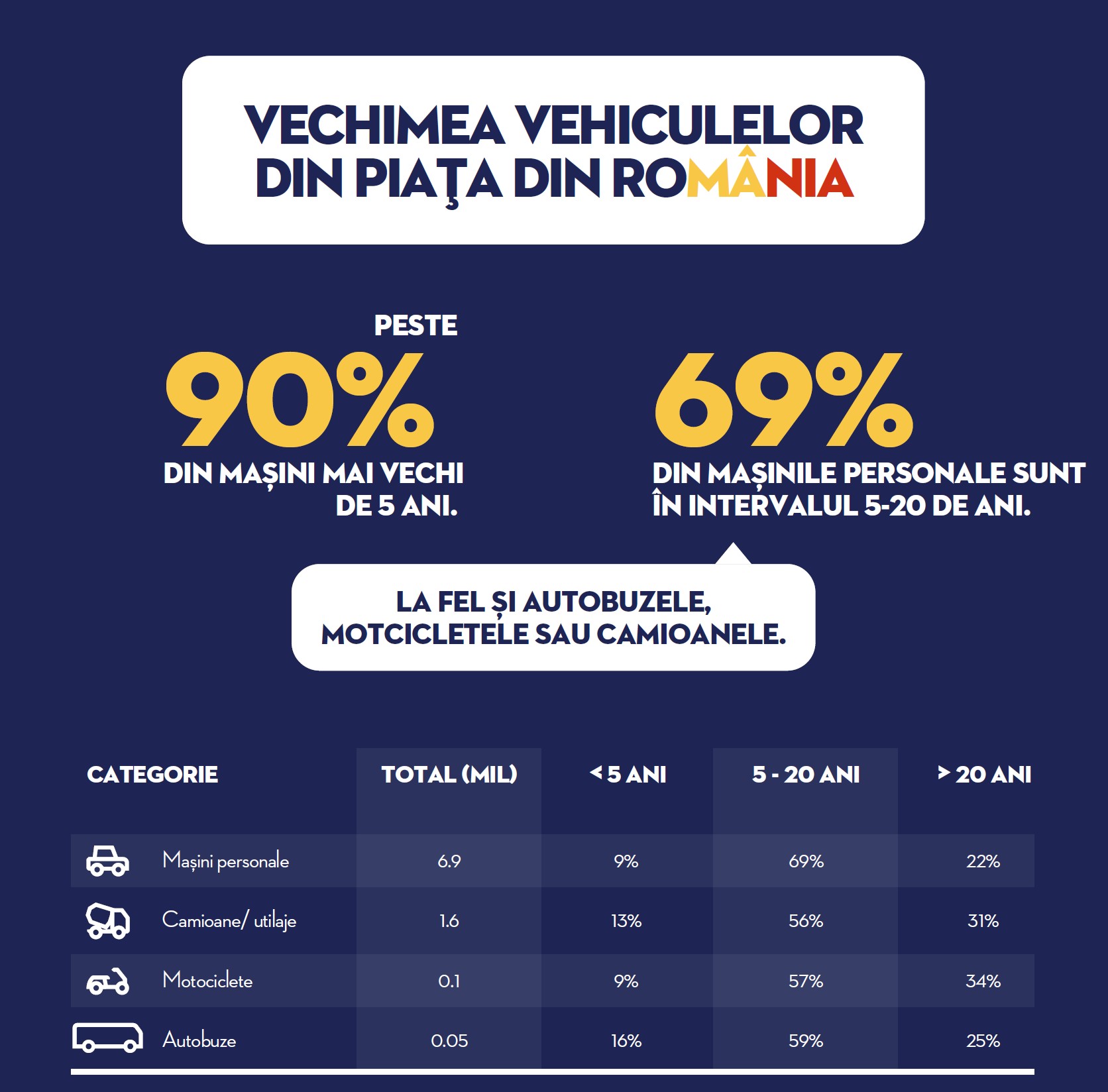 VECHIMEA VEHICULELOR DIN PIAŢA DIN ROMÂNIA

PESTE
90%
DIN MAȘINI MAI VECHI DE 5 ANI.

69%
DIN MAȘINILE PERSONALE SUNT ÎN INTERVALUL 5-20 DE ANI.

LA FEL ȘI AUTOBUZELE, MOTCICLETELE SAU CAMIOANELE.

| CATEGORIE | TOTAL (MIL) | < 5 ANI | 5 - 20 ANI | > 20 ANI |
|---|---|---|---|---|
| Mașini personale | 6.9 | 9% | 69% | 22% |
| Camioane/ utilaje | 1.6 | 13% | 56% | 31% |
| Motociclete | 0.1 | 9% | 57% | 34% |
| Autobuze | 0.05 | 16% | 59% | 25% |